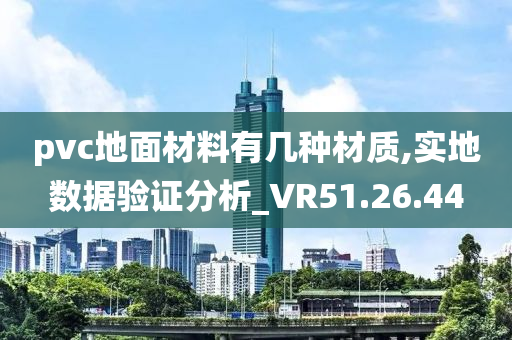 pvc地面材料有几种材质,实地数据验证分析_VR51.26.44